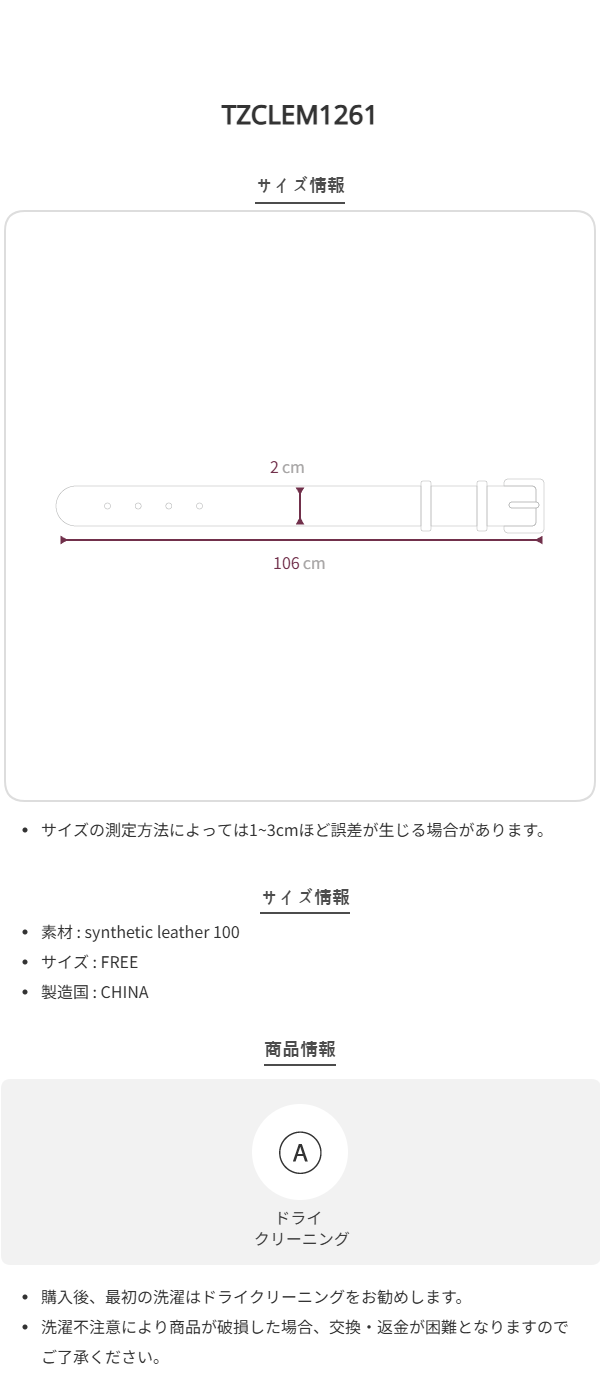 TZCLEM1261

サイズ情報

2 cm

106 cm

• サイズの測定方法によっては1~3cmほど誤差が生じる場合があります。

サイズ情報

• 素材 : synthetic leather 100
• サイズ : FREE
• 製造国 : CHINA

商品情報

A

ドライ
クリーニング

• 購入後、最初の洗濯はドライクリーニングをお勧めします。
• 洗濯不注意により商品が破損した場合、交換・返金が困難となりますのでご了承ください。